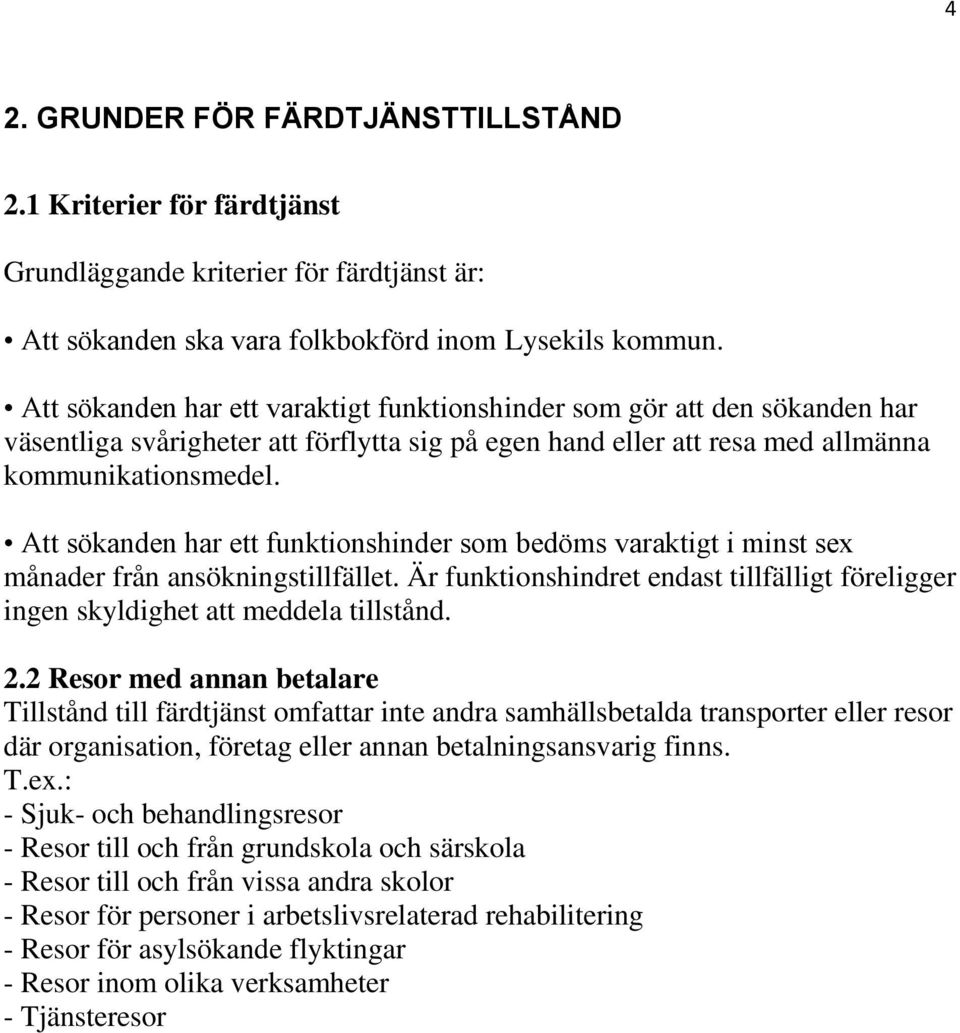 4

2. GRUNDER FÖR FÄRDTJÄNSTTILLSTÅND

2.1 Kriterier för färdtjänst

Grundläggande kriterier för färdtjänst är:

• Att sökanden ska vara folkbokförd inom Lysekils kommun.

• Att sökanden har ett varaktigt funktionshinder som gör att den sökanden har väsentliga svårigheter att förflytta sig på egen hand eller att resa med allmänna kommunikationsmedel.

• Att sökanden har ett funktionshinder som bedöms varaktigt i minst sex månader från ansökningstillfället. Är funktionshindret endast tillfälligt föreligger ingen skyldighet att meddela tillstånd.

2.2 Resor med annan betalare
Tillstånd till färdtjänst omfattar inte andra samhällsbetalda transporter eller resor där organisation, företag eller annan betalningsansvarig finns.
T.ex.:
- Sjuk- och behandlingsresor
- Resor till och från grundskola och särskola
- Resor till och från vissa andra skolor
- Resor för personer i arbetslivsrelaterad rehabilitering
- Resor för asylsökande flyktingar
- Resor inom olika verksamheter
- Tjänsteresor